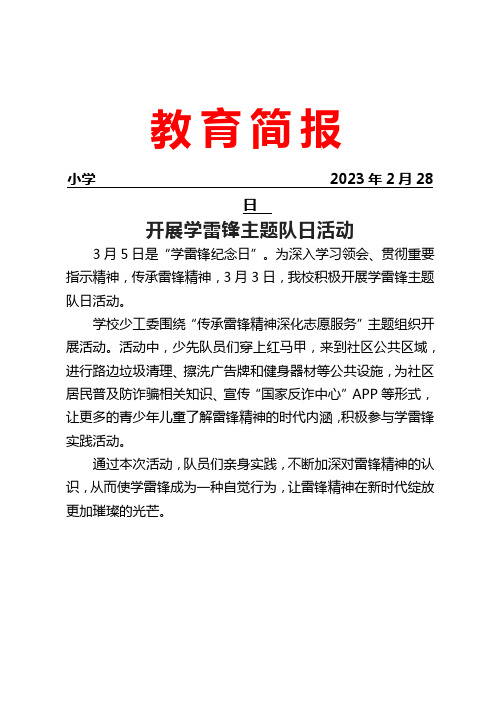 教育简报

小学 2023 年 2 月 28 日

开展学雷锋主题队日活动

3 月 5 日是“学雷锋纪念日”。为深入学习领会、贯彻重要指示精神，传承雷锋精神，3 月 3 日，我校积极开展学雷锋主题队日活动。

学校少工委围绕“传承雷锋精神深化志愿服务”主题组织开展活动。活动中，少先队员们穿上红马甲，来到社区公共区域，进行路边垃圾清理、擦洗广告牌和健身器材等公共设施，为社区居民普及防诈骗相关知识、宣传“国家反诈中心”APP 等形式，让更多的青少年儿童了解雷锋精神的时代内涵，积极参与学雷锋实践活动。

通过本次活动，队员们亲身实践，不断加深对雷锋精神的认识，从而使学雷锋成为一种自觉行为，让雷锋精神在新时代绽放更加璀璨的光芒。